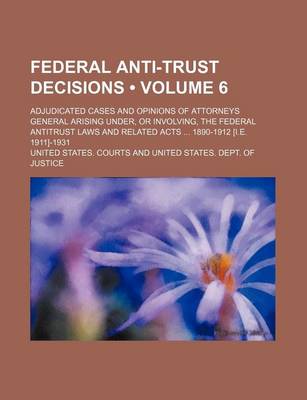 FEDERAL ANTI-TRUST DECISIONS • VOLUME 6

ADJUDICATED CASES AND OPINIONS OF ATTORNEYS GENERAL ARISING UNDER, OR INVOLVING, THE FEDERAL ANTITRUST LAWS AND RELATED ACTS ... 1890-1912 [I.E. 1911]-1931

UNITED STATES. COURTS AND UNITED STATES. DEPT. OF JUSTICE